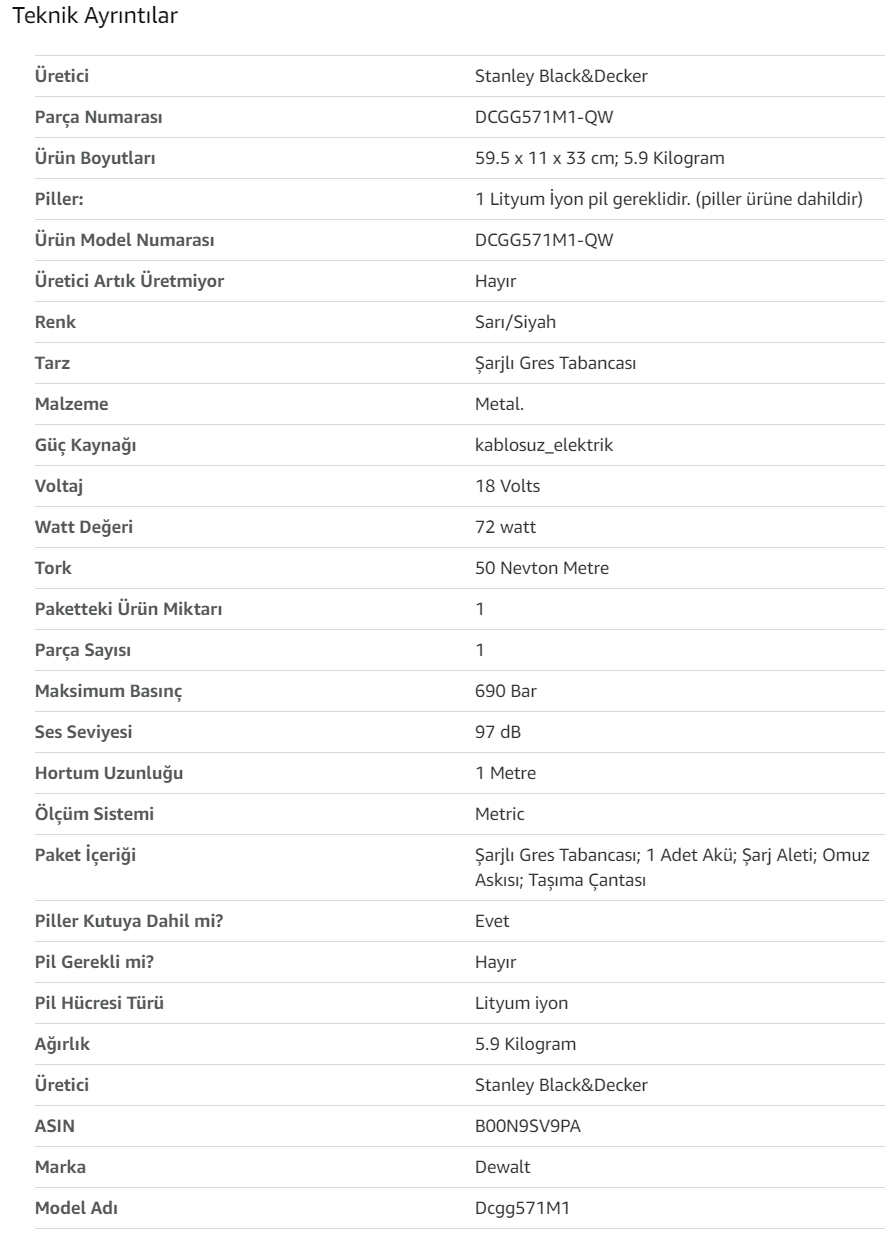 Teknik Ayrıntılar

| | |
|---|---|
| Üretici | Stanley Black&Decker |
| Parça Numarası | DCGG571M1-QW |
| Ürün Boyutları | 59.5 x 11 x 33 cm; 5.9 Kilogram |
| Piller: | 1 Lityum İyon pil gereklidir. (piller ürüne dahildir) |
| Ürün Model Numarası | DCGG571M1-QW |
| Üretici Artık Üretmiyor | Hayır |
| Renk | Sarı/Siyah |
| Tarz | Şarjlı Gres Tabancası |
| Malzeme | Metal. |
| Güç Kaynağı | kablosuz_elektrik |
| Voltaj | 18 Volts |
| Watt Değeri | 72 watt |
| Tork | 50 Nevton Metre |
| Paketteki Ürün Miktarı | 1 |
| Parça Sayısı | 1 |
| Maksimum Basınç | 690 Bar |
| Ses Seviyesi | 97 dB |
| Hortum Uzunluğu | 1 Metre |
| Ölçüm Sistemi | Metric |
| Paket İçeriği | Şarjlı Gres Tabancası; 1 Adet Akü; Şarj Aleti; Omuz Askısı; Taşıma Çantası |
| Piller Kutuya Dahil mi? | Evet |
| Pil Gerekli mi? | Hayır |
| Pil Hücresi Türü | Lityum iyon |
| Ağırlık | 5.9 Kilogram |
| Üretici | Stanley Black&Decker |
| ASIN | B00N9SV9PA |
| Marka | Dewalt |
| Model Adı | Dcgg571M1 |